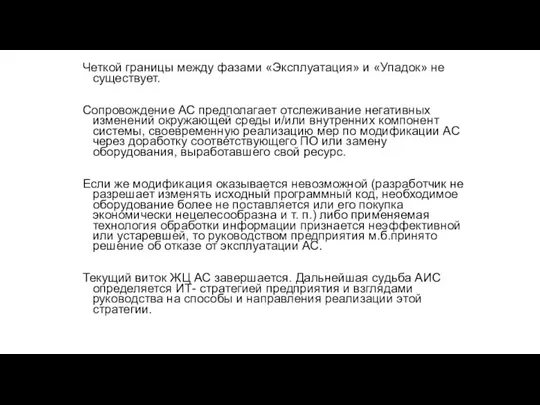 Четкой границы между фазами «Эксплуатация» и «Упадок» не существует.

Сопровождение АС предполагает отслеживание негативных изменений окружающей среды и/или внутренних компонент системы, своевременную реализацию мер по модификации АС через доработку соответствующего ПО или замену оборудования, выработавшего свой ресурс.

Если же модификация оказывается невозможной (разработчик не разрешает изменять исходный программный код, необходимое оборудование более не поставляется или его покупка экономически нецелесообразна и т. п.) либо применяемая технология обработки информации признается неэффективной или устаревшей, то руководством предприятия м.б.принято решение об отказе от эксплуатации АС.

Текущий виток ЖЦ АС завершается. Дальнейшая судьба АИС определяется ИТ- стратегией предприятия и взглядами руководства на способы и направления реализации этой стратегии.